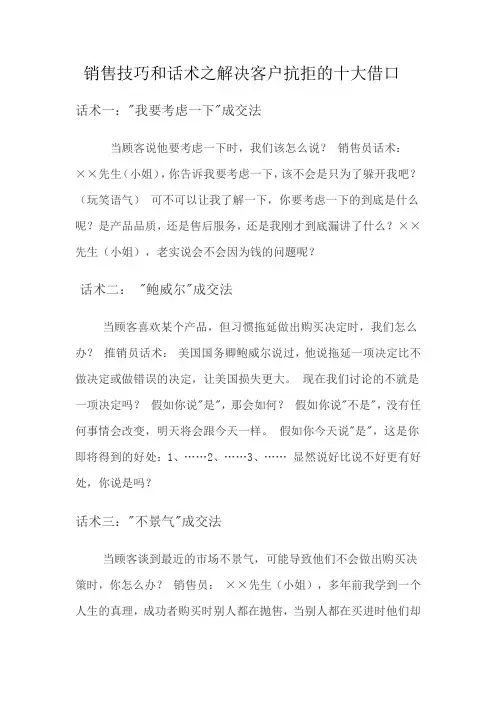 销售技巧和话术之解决客户抗拒的十大借口

话术一："我要考虑一下"成交法

当顾客说他要考虑一下时，我们该怎么说？ 销售员话术：××先生（小姐），你告诉我要考虑一下，该不会是只为了躲开我吧？（玩笑语气） 可不可以让我了解一下，你要考虑一下的到底是什么呢？是产品品质，还是售后服务，还是我刚才到底漏讲了什么？××先生（小姐），老实说会不会因为钱的问题呢？

话术二： "鲍威尔"成交法

当顾客喜欢某个产品，但习惯拖延做出购买决定时，我们怎么办？ 推销员话术： 美国国务卿鲍威尔说过，他说拖延一项决定比不做决定或做错误的决定，让美国损失更大。 现在我们讨论的不就是一项决定吗？ 假如你说"是"，那会如何？ 假如你说"不是"，没有任何事情会改变，明天将会跟今天一样。 假如你今天说"是"，这是你即将得到的好处：1、……2、……3、…… 显然说好比说不好更有好处，你说是吗？

话术三："不景气"成交法

当顾客谈到最近的市场不景气，可能导致他们不会做出购买决策时，你怎么办？ 销售员： ××先生（小姐），多年前我学到一个人生的真理，成功者购买时别人都在抛售，当别人都在买进时他们却